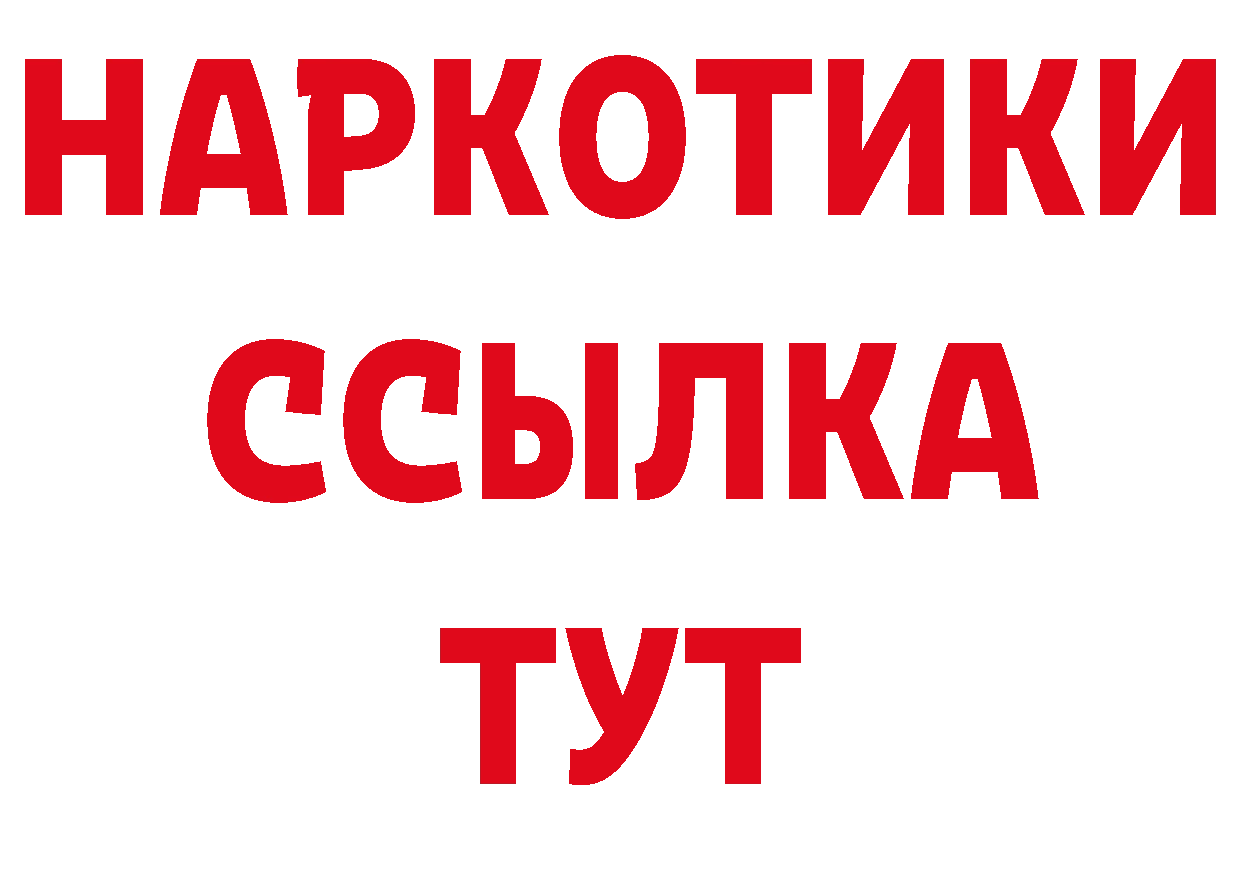 НАРКОТИКИ
ССЫЛКА
ТУТ